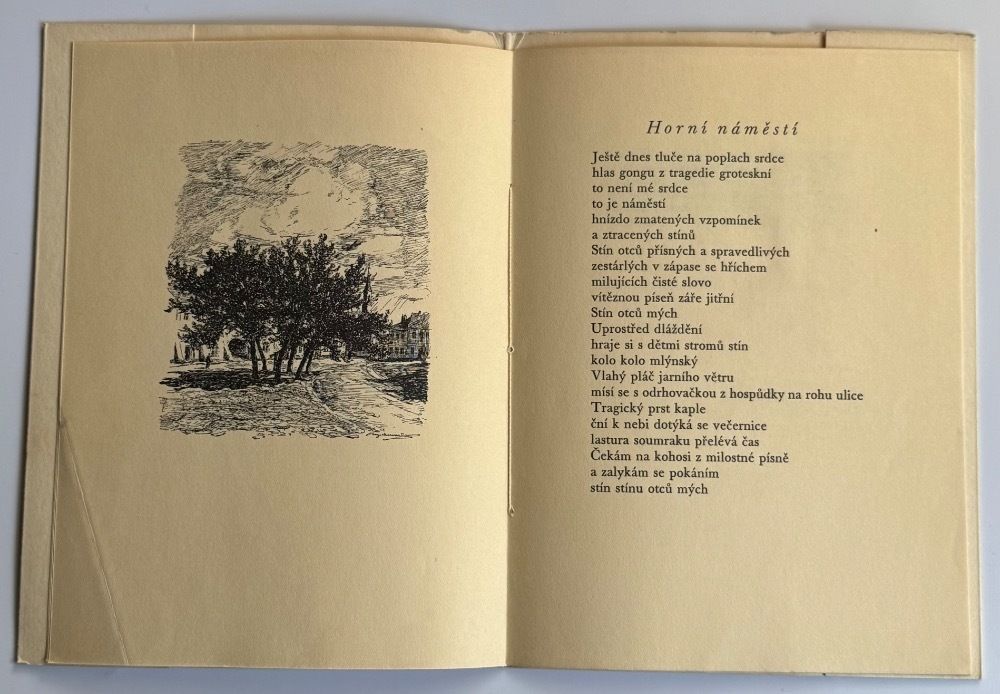 Horní náměstí

Ještě dnes tluče na poplach srdce
hlas gongu z tragedie groteskní
to není mé srdce
to je náměstí
hnízdo zmatených vzpomínek
a ztracených stínů
Stín otců přísných a spravedlivých
zestárlých v zápase se hříchem
milujících čisté slovo
vítěznou píseň záře jitřní
Stín otců mých
Uprostřed dláždění
hraje si s dětmi stromů stín
kolo kolo mlýnský
Vlahý pláč jarního větru
mísí se s odrhovačkou z hospůdky na rohu ulice
Tragický prst kaple
ční k nebi dotýká se večernice
lastura soumraku přelévá čas
Čekám na kohosi z milostné písně
a zalykám se pokáním
stín stínu otců mých